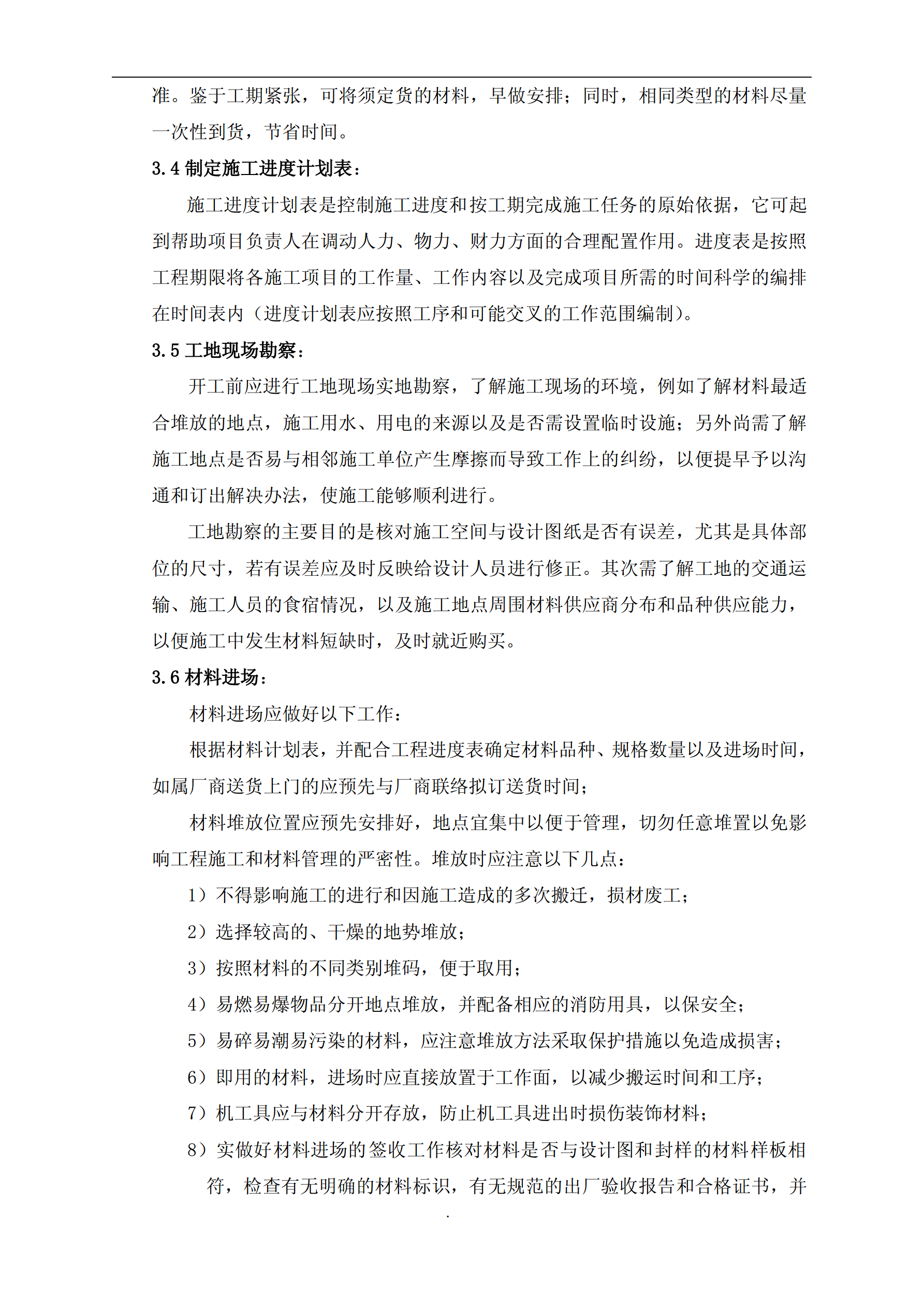 准。鉴于工期紧张，可将须定货的材料，早做安排；同时，相同类型的材料尽量一次性到货，节省时间。

3.4 制定施工进度计划表：

施工进度计划表是控制施工进度和按工期完成施工任务的原始依据，它可起到帮助项目负责人在调动人力、物力、财力方面的合理配置作用。进度表是按照工程期限将各施工项目的工作量、工作内容以及完成项目所需的时间科学的编排在时间表内（进度计划表应按照工序和可能交叉的工作范围编制）。

3.5 工地现场勘察：

开工前应进行工地现场实地勘察，了解施工现场的环境，例如了解材料最适合堆放的地点，施工用水、用电的来源以及是否需设置临时设施；另外尚需了解施工地点是否易与相邻施工单位产生摩擦而导致工作上的纠纷，以便提早予以沟通和订出解决办法，使施工能够顺利进行。

工地勘察的主要目的是核对施工空间与设计图纸是否有误差，尤其是具体部位的尺寸，若有误差应及时反映给设计人员进行修正。其次需了解工地的交通运输、施工人员的食宿情况，以及施工地点周围材料供应商分布和品种供应能力，以便施工中发生材料短缺时，及时就近购买。

3.6 材料进场：

材料进场应做好以下工作：

根据材料计划表，并配合工程进度表确定材料品种、规格数量以及进场时间，如属厂商送货上门的应预先与厂商联络拟订送货时间；

材料堆放位置应预先安排好，地点宜集中以便于管理，切勿任意堆置以免影响工程施工和材料管理的严密性。堆放时应注意以下几点：

1）不得影响施工的进行和因施工造成的多次搬迁，损材废工；

2）选择较高的、干燥的地势堆放；

3）按照材料的不同类别堆码，便于取用；

4）易燃易爆物品分开地点堆放，并配备相应的消防用具，以保安全；

5）易碎易潮易污染的材料，应注意堆放方法采取保护措施以免造成损害；

6）即用的材料，进场时应直接放置于工作面，以减少搬运时间和工序；

7）机工具应与材料分开存放，防止机工具进出时损伤装饰材料；

8）实做好材料进场的签收工作核对材料是否与设计图和封样的材料样板相符，检查有无明确的材料标识，有无规范的出厂验收报告和合格证书，并

.